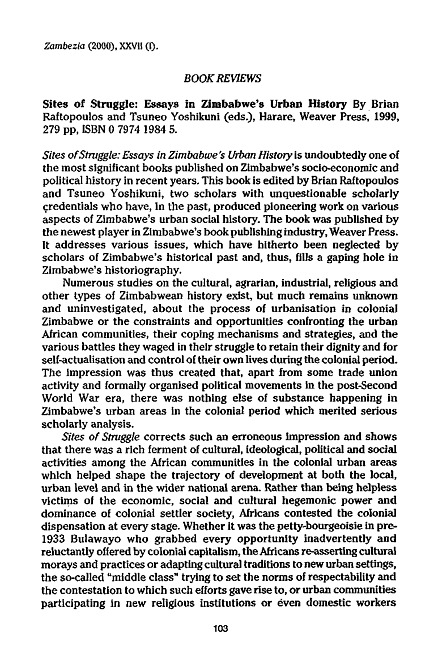 Zambezia (2000), XXVII (I).

BOOK REVIEWS

Sites of Struggle: Essays in Zimbabwe's Urban History By Brian Raftopoulos and Tsuneo Yoshikuni (eds.), Harare, Weaver Press, 1999, 279 pp, ISBN 0 7974 1984 5.

Sites of Struggle: Essays in Zimbabwe's Urban History is undoubtedly one of the most significant books published on Zimbabwe's socio-economic and political history in recent years. This book is edited by Brian Raftopoulos and Tsuneo Yoshikuni, two scholars with unquestionable scholarly credentials who have, in the past, produced pioneering work on various aspects of Zimbabwe's urban social history. The book was published by the newest player in Zimbabwe's book publishing industry, Weaver Press. It addresses various issues, which have hitherto been neglected by scholars of Zimbabwe's historical past and, thus, fills a gaping hole in Zimbabwe's historiography.

Numerous studies on the cultural, agrarian, industrial, religious and other types of Zimbabwean history exist, but much remains unknown and uninvestigated, about the process of urbanisation in colonial Zimbabwe or the constraints and opportunities confronting the urban African communities, their coping mechanisms and strategies, and the various battles they waged in their struggle to retain their dignity and for self-actualisation and control of their own lives during the colonial period. The impression was thus created that, apart from some trade union activity and formally organised political movements in the post-Second World War era, there was nothing else of substance happening in Zimbabwe's urban areas in the colonial period which merited serious scholarly analysis.

Sites of Struggle corrects such an erroneous impression and shows that there was a rich ferment of cultural, ideological, political and social activities among the African communities in the colonial urban areas which helped shape the trajectory of development at both the local, urban level and in the wider national arena. Rather than being helpless victims of the economic, social and cultural hegemonic power and dominance of colonial settler society, Africans contested the colonial dispensation at every stage. Whether it was the petty-bourgeoisie in pre-1933 Bulawayo who grabbed every opportunity inadvertently and reluctantly offered by colonial capitalism, the Africans re-asserting cultural morays and practices or adapting cultural traditions to new urban settings, the so-called "middle class" trying to set the norms of respectability and the contestation to which such efforts gave rise to, or urban communities participating in new religious institutions or even domestic workers

103